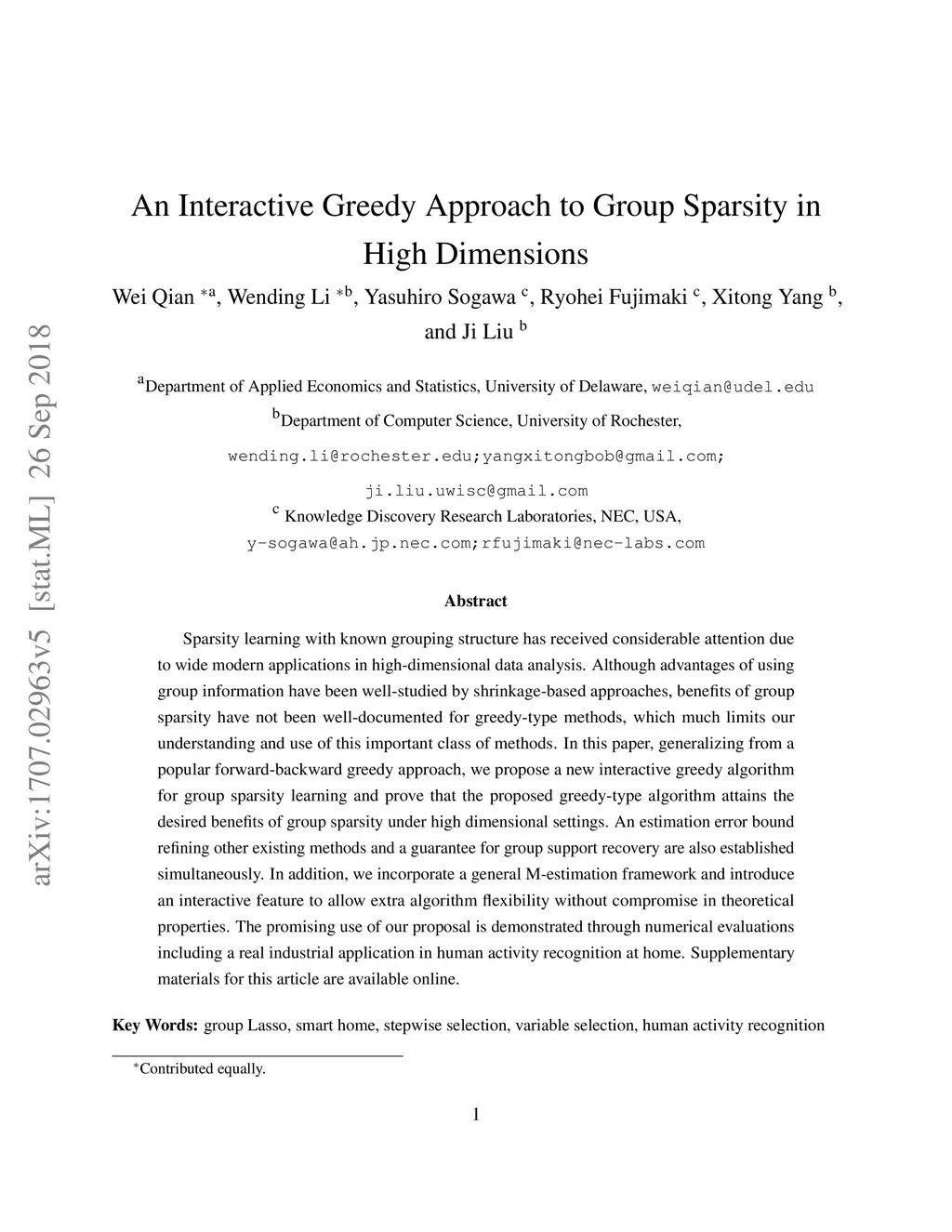 arXiv:1707.02963v5 [stat.ML] 26 Sep 2018

An Interactive Greedy Approach to Group Sparsity in High Dimensions

Wei Qian $^{*a}$, Wending Li $^{*b}$, Yasuhiro Sogawa $^{c}$, Ryohei Fujimaki $^{c}$, Xitong Yang $^{b}$, and Ji Liu $^{b}$

$^{a}$Department of Applied Economics and Statistics, University of Delaware, weiqian@udel.edu

$^{b}$Department of Computer Science, University of Rochester, wending.li@rochester.edu;yangxitongbob@gmail.com; ji.liu.uwisc@gmail.com

$^{c}$ Knowledge Discovery Research Laboratories, NEC, USA, y-sogawa@ah.jp.nec.com;rfujimaki@nec-labs.com

Abstract

Sparsity learning with known grouping structure has received considerable attention due to wide modern applications in high-dimensional data analysis. Although advantages of using group information have been well-studied by shrinkage-based approaches, benefits of group sparsity have not been well-documented for greedy-type methods, which much limits our understanding and use of this important class of methods. In this paper, generalizing from a popular forward-backward greedy approach, we propose a new interactive greedy algorithm for group sparsity learning and prove that the proposed greedy-type algorithm attains the desired benefits of group sparsity under high dimensional settings. An estimation error bound refining other existing methods and a guarantee for group support recovery are also established simultaneously. In addition, we incorporate a general M-estimation framework and introduce an interactive feature to allow extra algorithm flexibility without compromise in theoretical properties. The promising use of our proposal is demonstrated through numerical evaluations including a real industrial application in human activity recognition at home. Supplementary materials for this article are available online.

Key Words: group Lasso, smart home, stepwise selection, variable selection, human activity recognition

$^{*}$Contributed equally.

1